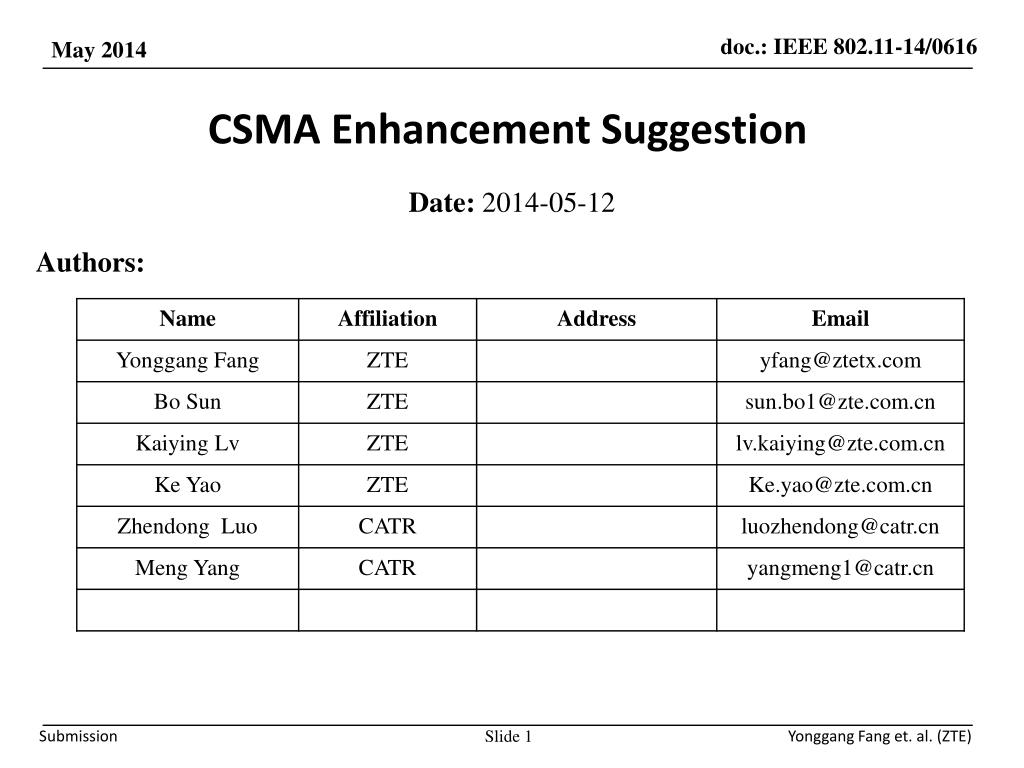 May 2014

doc.: IEEE 802.11-14/0616

CSMA Enhancement Suggestion

Date: 2014-05-12

Authors:

| Name | Affiliation | Address | Email |
|---|---|---|---|
| Yonggang Fang | ZTE | | yfang@ztetx.com |
| Bo Sun | ZTE | | sun.bo1@zte.com.cn |
| Kaiying Lv | ZTE | | lv.kaiying@zte.com.cn |
| Ke Yao | ZTE | | Ke.yao@zte.com.cn |
| Zhendong Luo | CATR | | luozhendong@catr.cn |
| Meng Yang | CATR | | yangmeng1@catr.cn |
| | | | |

Submission

Slide 1

Yonggang Fang et. al. (ZTE)